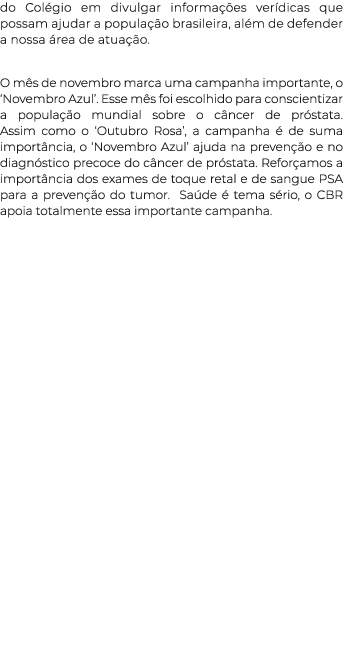 do Colégio em divulgar informações verídicas que possam ajudar a população brasileira, além de defender a nossa área de atuação.

O mês de novembro marca uma campanha importante, o ‘Novembro Azul’. Esse mês foi escolhido para conscientizar a população mundial sobre o câncer de próstata. Assim como o ‘Outubro Rosa’, a campanha é de suma importância, o ‘Novembro Azul’ ajuda na prevenção e no diagnóstico precoce do câncer de próstata. Reforçamos a importância dos exames de toque retal e de sangue PSA para a prevenção do tumor. Saúde é tema sério, o CBR apoia totalmente essa importante campanha.